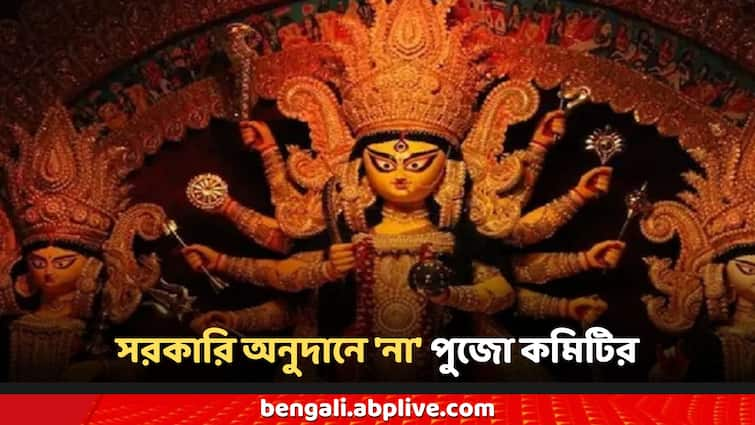 সরকারি অনুদানে 'না' পুজো কমিটির

bengali.abplive.com